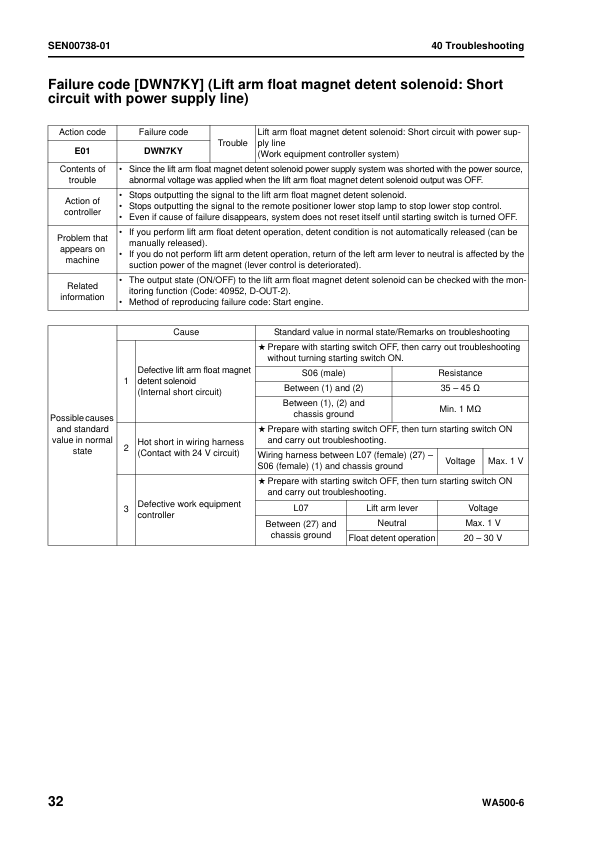 SEN00738-01

40 Troubleshooting

Failure code [DWN7KY] (Lift arm float magnet detent solenoid: Short circuit with power supply line)

| Action code | Failure code | Trouble | Lift arm float magnet detent solenoid: Short circuit with power supply line (Work equipment controller system) |
|---|---|---|---|
| E01 | DWN7KY | | |
| Contents of trouble | • Since the lift arm float magnet detent solenoid power supply system was shorted with the power source, abnormal voltage was applied when the lift arm float magnet detent solenoid output was OFF. | | |
| Action of controller | • Stops outputting the signal to the lift arm float magnet detent solenoid. • Stops outputting the signal to the remote positioner lower stop lamp to stop lower stop control. • Even if cause of failure disappears, system does not reset itself until starting switch is turned OFF. | | |
| Problem that appears on machine | • If you perform lift arm float detent operation, detent condition is not automatically released (can be manually released). • If you do not perform lift arm detent operation, return of the left arm lever to neutral is affected by the suction power of the magnet (lever control is deteriorated). | | |
| Related information | • The output state (ON/OFF) to the lift arm float magnet detent solenoid can be checked with the monitoring function (Code: 40952, D-OUT-2). • Method of reproducing failure code: Start engine. | | |

| | | Cause | Standard value in normal state/Remarks on troubleshooting | | |
|---|---|---|---|---|---|
| Possible causes and standard value in normal state | 1 | Defective lift arm float magnet detent solenoid (Internal short circuit) | ★ Prepare with starting switch OFF, then carry out troubleshooting without turning starting switch ON. | | |
| | | | S06 (male) | Resistance | |
| | | | Between (1) and (2) | 35 – 45 Ω | |
| | | | Between (1), (2) and chassis ground | Min. 1 MΩ | |
| | 2 | Hot short in wiring harness (Contact with 24 V circuit) | ★ Prepare with starting switch OFF, then turn starting switch ON and carry out troubleshooting. | | |
| | | | Wiring harness between L07 (female) (27) – S06 (female) (1) and chassis ground | Voltage | Max. 1 V |
| | 3 | Defective work equipment controller | ★ Prepare with starting switch OFF, then turn starting switch ON and carry out troubleshooting. | | |
| | | | L07 | Lift arm lever | Voltage |
| | | | Between (27) and chassis ground | Neutral | Max. 1 V |
| | | | | Float detent operation | 20 – 30 V |

32

WA500-6